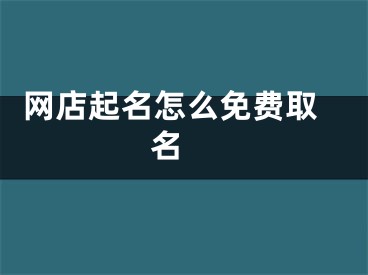 网店起名怎么免费取名